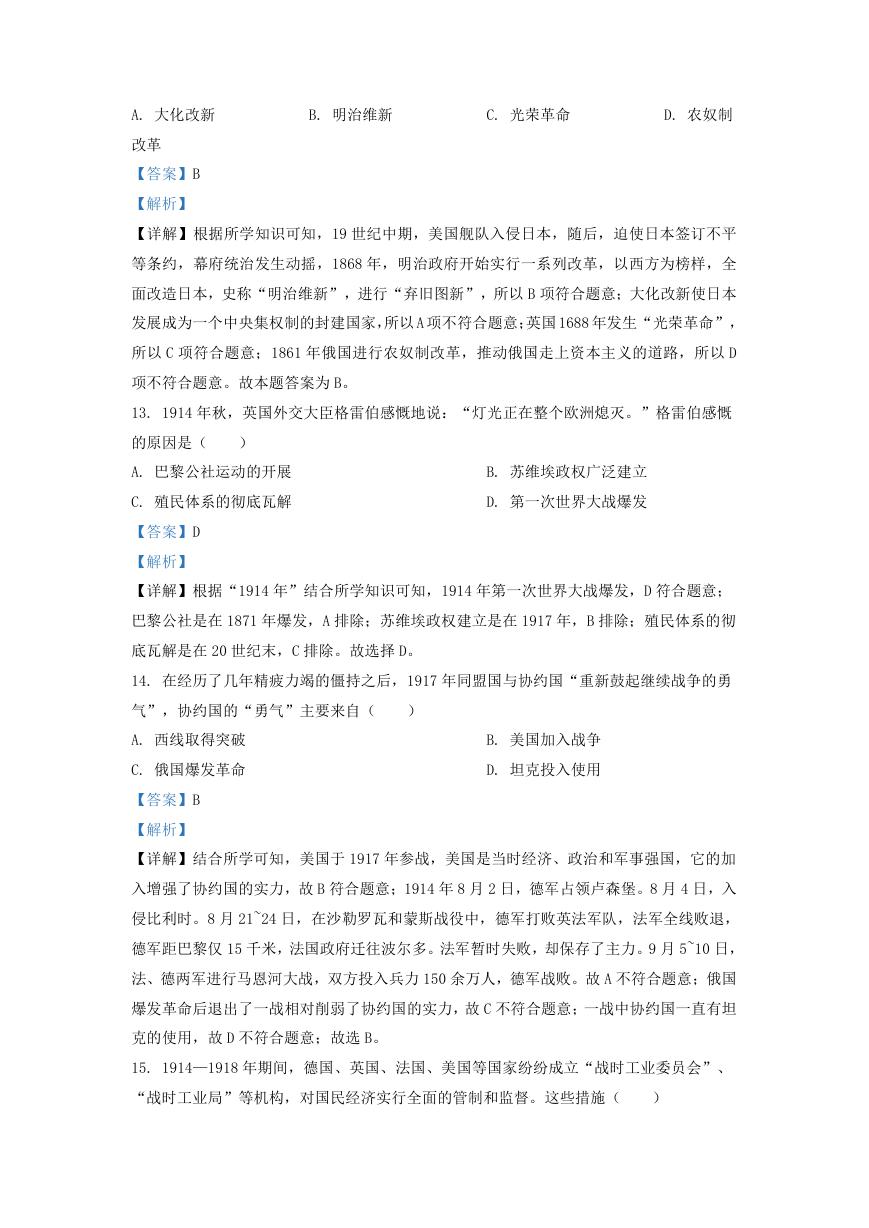 A. 大化改新　　B. 明治维新　　C. 光荣革命　　D. 农奴制改革

【答案】B

【解析】

【详解】根据所学知识可知，19世纪中期，美国舰队入侵日本，随后，迫使日本签订不平等条约，幕府统治发生动摇，1868年，明治政府开始实行一系列改革，以西方为榜样，全面改造日本，史称“明治维新”，进行“弃旧图新”，所以B项符合题意；大化改新使日本发展成为一个中央集权制的封建国家，所以A项不符合题意；英国1688年发生“光荣革命”，所以C项符合题意；1861年俄国进行农奴制改革，推动俄国走上资本主义的道路，所以D项不符合题意。故本题答案为B。

13. 1914年秋，英国外交大臣格雷伯感慨地说：“灯光正在整个欧洲熄灭。”格雷伯感慨的原因是（　　）

A. 巴黎公社运动的开展　　B. 苏维埃政权广泛建立

C. 殖民体系的彻底瓦解　　D. 第一次世界大战爆发

【答案】D

【解析】

【详解】根据“1914年”结合所学知识可知，1914年第一次世界大战爆发，D符合题意；巴黎公社是在1871年爆发，A排除；苏维埃政权建立是在1917年，B排除；殖民体系的彻底瓦解是在20世纪末，C排除。故选择D。

14. 在经历了几年精疲力竭的僵持之后，1917年同盟国与协约国“重新鼓起继续战争的勇气”，协约国的“勇气”主要来自（　　）

A. 西线取得突破　　B. 美国加入战争

C. 俄国爆发革命　　D. 坦克投入使用

【答案】B

【解析】

【详解】结合所学可知，美国于1917年参战，美国是当时经济、政治和军事强国，它的加入增强了协约国的实力，故B符合题意；1914年8月2日，德军占领卢森堡。8月4日，入侵比利时。8月21~24日，在沙勒罗瓦和蒙斯战役中，德军打败英法军队，法军全线败退，德军距巴黎仅15千米，法国政府迁往波尔多。法军暂时失败，却保存了主力。9月5~10日，法、德两军进行马恩河大战，双方投入兵力150余万人，德军战败。故A不符合题意；俄国爆发革命后退出了一战相对削弱了协约国的实力，故C不符合题意；一战中协约国一直有坦克的使用，故D不符合题意；故选B。

15. 1914—1918年期间，德国、英国、法国、美国等国家纷纷成立“战时工业委员会”、“战时工业局”等机构，对国民经济实行全面的管制和监督。这些措施（　　）